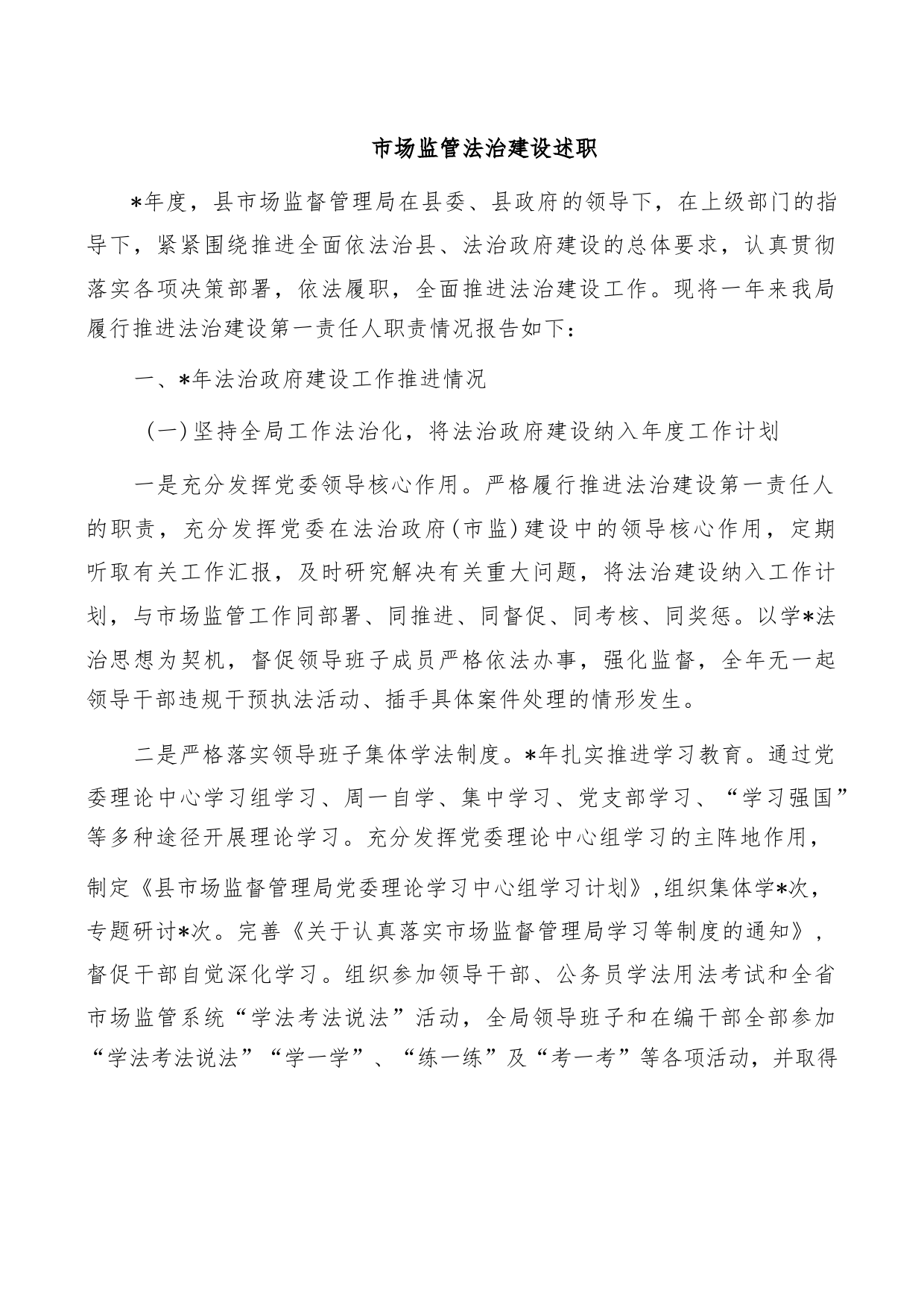 市场监管法治建设述职

*年度，县市场监督管理局在县委、县政府的领导下，在上级部门的指导下，紧紧围绕推进全面依法治县、法治政府建设的总体要求，认真贯彻落实各项决策部署，依法履职，全面推进法治建设工作。现将一年来我局履行推进法治建设第一责任人职责情况报告如下：

一、*年法治政府建设工作推进情况

（一）坚持全局工作法治化，将法治政府建设纳入年度工作计划

一是充分发挥党委领导核心作用。严格履行推进法治建设第一责任人的职责，充分发挥党委在法治政府（市监）建设中的领导核心作用，定期听取有关工作汇报，及时研究解决有关重大问题，将法治建设纳入工作计划，与市场监管工作同部署、同推进、同督促、同考核、同奖惩。以学*法治思想为契机，督促领导班子成员严格依法办事，强化监督，全年无一起领导干部违规干预执法活动、插手具体案件处理的情形发生。

二是严格落实领导班子集体学法制度。*年扎实推进学习教育。通过党委理论中心学习组学习、周一自学、集中学习、党支部学习、“学习强国”等多种途径开展理论学习。充分发挥党委理论中心组学习的主阵地作用，制定《县市场监督管理局党委理论学习中心组学习计划》，组织集体学*次，专题研讨*次。完善《关于认真落实市场监督管理局学习等制度的通知》，督促干部自觉深化学习。组织参加领导干部、公务员学法用法考试和全省市场监管系统“学法考法说法”活动，全局领导班子和在编干部全部参加“学法考法说法”“学一学”、“练一练”及“考一考”等各项活动，并取得